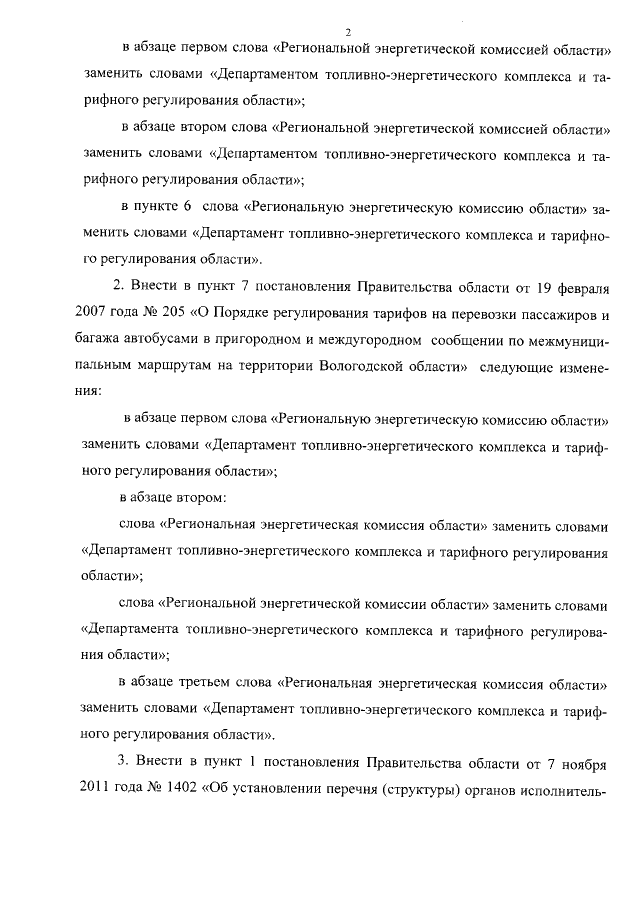 2

в абзаце первом слова «Региональной энергетической комиссией области» заменить словами «Департаментом топливно-энергетического комплекса и тарифного регулирования области»;

в абзаце втором слова «Региональной энергетической комиссией области» заменить словами «Департаментом топливно-энергетического комплекса и тарифного регулирования области»;

в пункте 6 слова «Региональную энергетическую комиссию области» заменить словами «Департамент топливно-энергетического комплекса и тарифного регулирования области».

2. Внести в пункт 7 постановления Правительства области от 19 февраля 2007 года № 205 «О Порядке регулирования тарифов на перевозки пассажиров и багажа автобусами в пригородном и междугородном сообщении по межмуниципальным маршрутам на территории Вологодской области» следующие изменения:

в абзаце первом слова «Региональную энергетическую комиссию области» заменить словами «Департамент топливно-энергетического комплекса и тарифного регулирования области»;

в абзаце втором:

слова «Региональная энергетическая комиссия области» заменить словами «Департамент топливно-энергетического комплекса и тарифного регулирования области»;

слова «Региональной энергетической комиссии области» заменить словами «Департамента топливно-энергетического комплекса и тарифного регулирования области»;

в абзаце третьем слова «Региональная энергетическая комиссия области» заменить словами «Департамент топливно-энергетического комплекса и тарифного регулирования области».

3. Внести в пункт 1 постановления Правительства области от 7 ноября 2011 года № 1402 «Об установлении перечня (структуры) органов исполнитель-